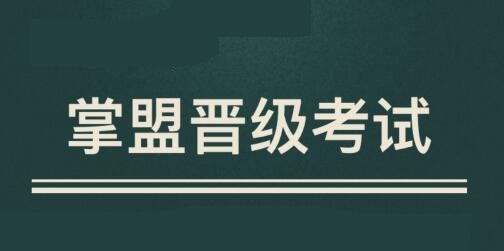 掌盟晋级考试